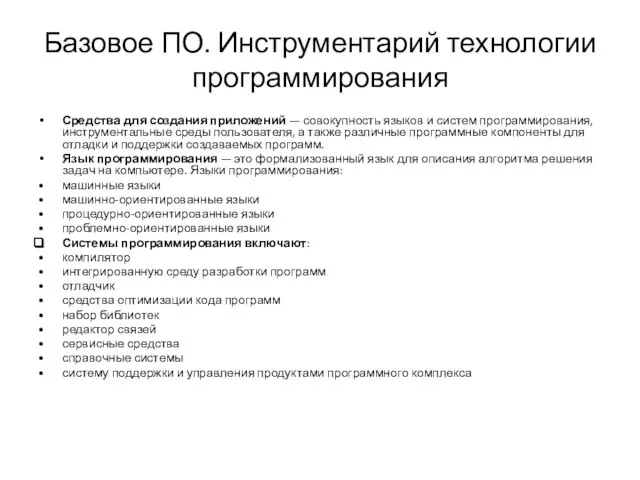 Базовое ПО. Инструментарий технологии программирования

• Средства для создания приложений — совокупность языков и систем программирования, инструментальные среды пользователя, а также различные программные компоненты для отладки и поддержки создаваемых программ.
• Язык программирования — это формализованный язык для описания алгоритма решения задач на компьютере. Языки программирования:
• машинные языки
• машинно-ориентированные языки
• процедурно-ориентированные языки
• проблемно-ориентированные языки
❑ Системы программирования включают:
• компилятор
• интегрированную среду разработки программ
• отладчик
• средства оптимизации кода программ
• набор библиотек
• редактор связей
• сервисные средства
• справочные системы
• систему поддержки и управления продуктами программного комплекса